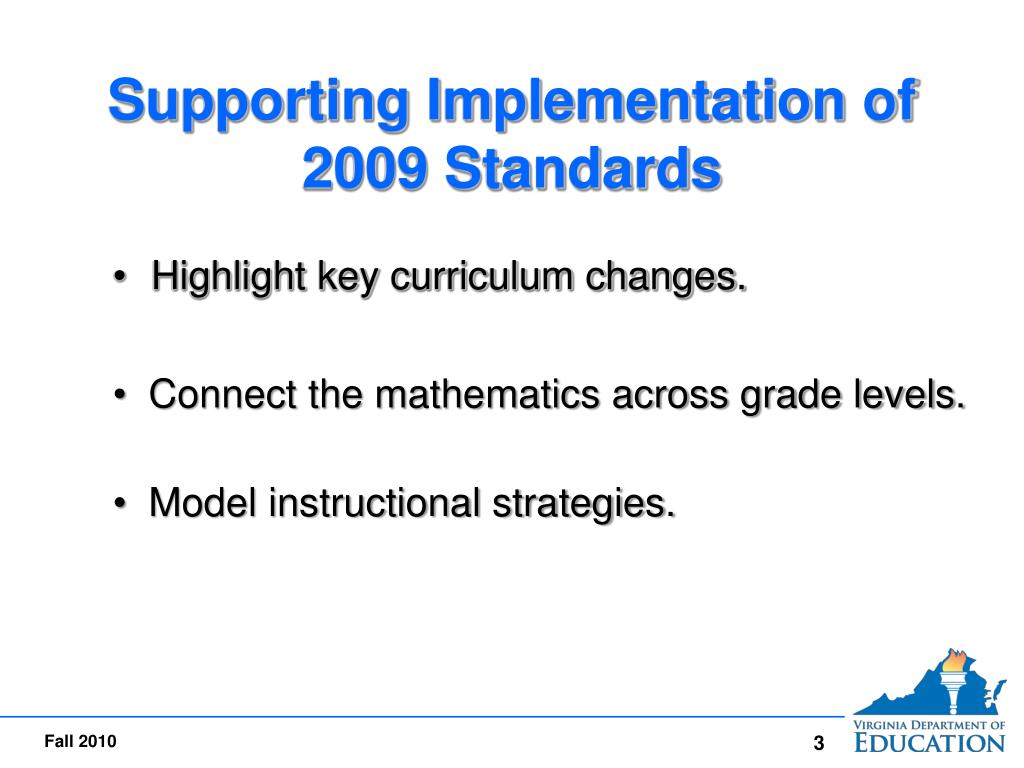 Supporting Implementation of 2009 Standards

• Highlight key curriculum changes.

• Connect the mathematics across grade levels.

• Model instructional strategies.

Fall 2010

3

VIRGINIA DEPARTMENT OF EDUCATION